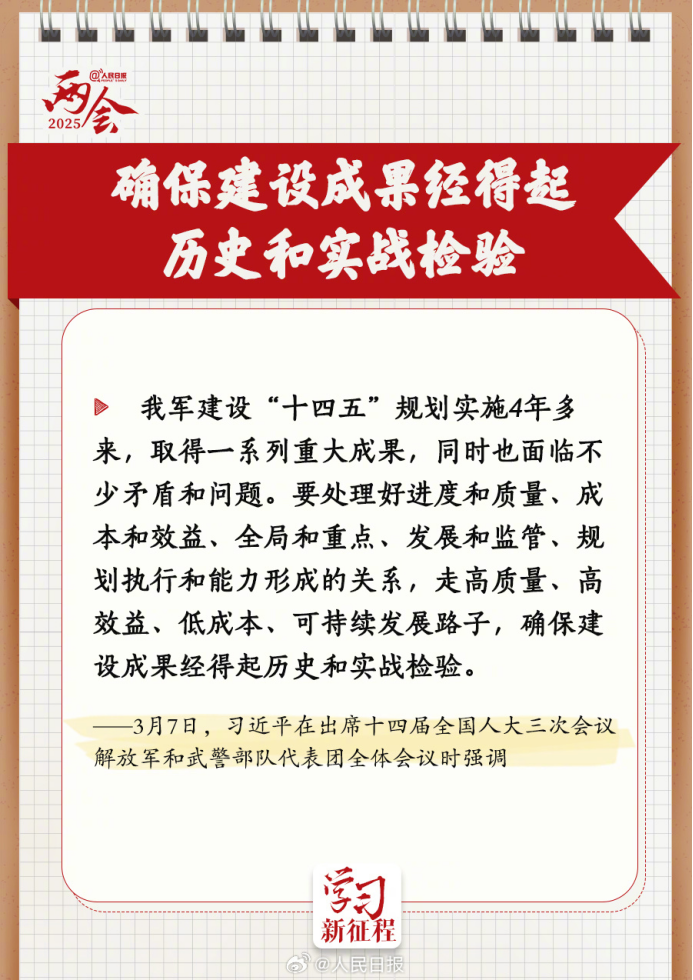 两会
2025
@人民日报

确保建设成果经得起
历史和实战检验

我军建设“十四五”规划实施4年多来，取得一系列重大成果，同时也面临不少矛盾和问题。要处理好进度和质量、成本和效益、全局和重点、发展和监管、规划执行和能力形成的关系，走高质量、高效益、低成本、可持续发展路子，确保建设成果经得起历史和实战检验。

——3月7日，习近平在出席十四届全国人大三次会议解放军和武警部队代表团全体会议时强调

学习
新征程

@人民日报